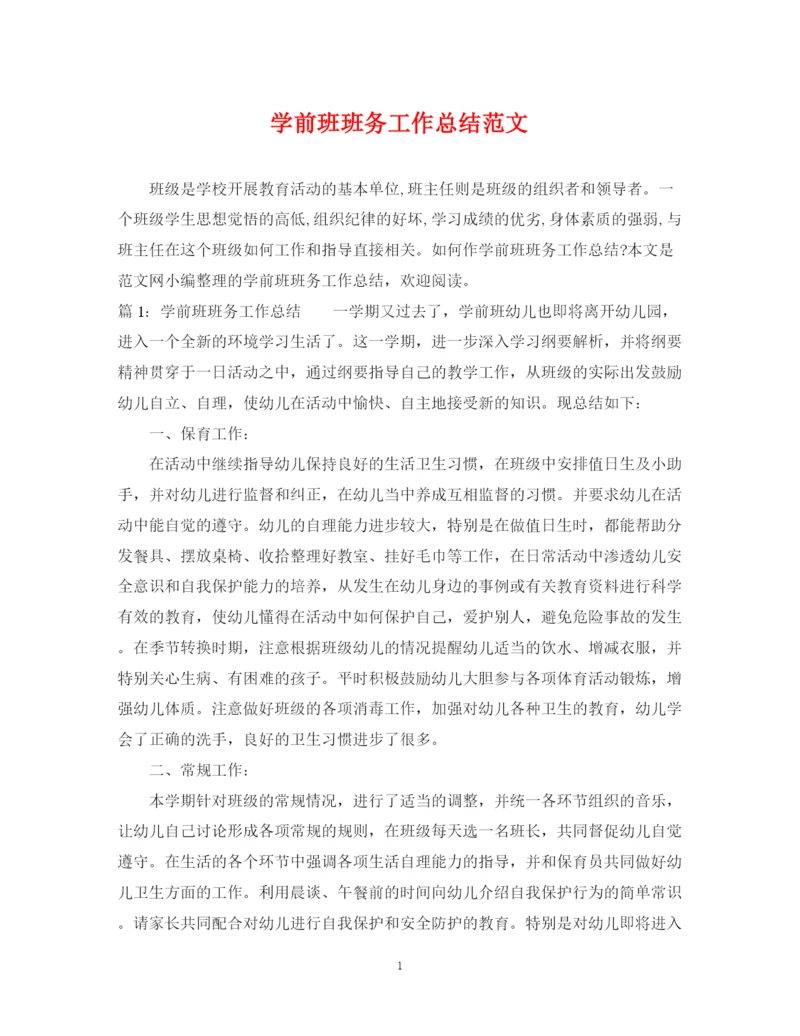 学前班班务工作总结范文

班级是学校开展教育活动的基本单位,班主任则是班级的组织者和领导者。一个班级学生思想觉悟的高低,组织纪律的好坏,学习成绩的优劣,身体素质的强弱,与班主任在这个班级如何工作和指导直接相关。如何作学前班班务工作总结?本文是范文网小编整理的学前班班务工作总结，欢迎阅读。

篇 1：学前班班务工作总结　　一学期又过去了，学前班幼儿也即将离开幼儿园，进入一个全新的环境学习生活了。这一学期，进一步深入学习纲要解析，并将纲要精神贯穿于一日活动之中，通过纲要指导自己的教学工作，从班级的实际出发鼓励幼儿自立、自理，使幼儿在活动中愉快、自主地接受新的知识。现总结如下：

一、保育工作：

在活动中继续指导幼儿保持良好的生活卫生习惯，在班级中安排值日生及小助手，并对幼儿进行监督和纠正，在幼儿当中养成互相监督的习惯。并要求幼儿在活动中能自觉的遵守。幼儿的自理能力进步较大，特别是在做值日生时，都能帮助分发餐具、摆放桌椅、收拾整理好教室、挂好毛巾等工作，在日常活动中渗透幼儿安全意识和自我保护能力的培养，从发生在幼儿身边的事例或有关教育资料进行科学有效的教育，使幼儿懂得在活动中如何保护自己，爱护别人，避免危险事故的发生。在季节转换时期，注意根据班级幼儿的情况提醒幼儿适当的饮水、增减衣服，并特别关心生病、有困难的孩子。平时积极鼓励幼儿大胆参与各项体育活动锻炼，增强幼儿体质。注意做好班级的各项消毒工作，加强对幼儿各种卫生的教育，幼儿学会了正确的洗手，良好的卫生习惯进步了很多。

二、常规工作：

本学期针对班级的常规情况，进行了适当的调整，并统一各环节组织的音乐，让幼儿自己讨论形成各项常规的规则，在班级每天选一名班长，共同督促幼儿自觉遵守。在生活的各个环节中强调各项生活自理能力的指导，并和保育员共同做好幼儿卫生方面的工作。利用晨谈、午餐前的时间向幼儿介绍自我保护行为的简单常识。请家长共同配合对幼儿进行自我保护和安全防护的教育。特别是对幼儿即将进入

1